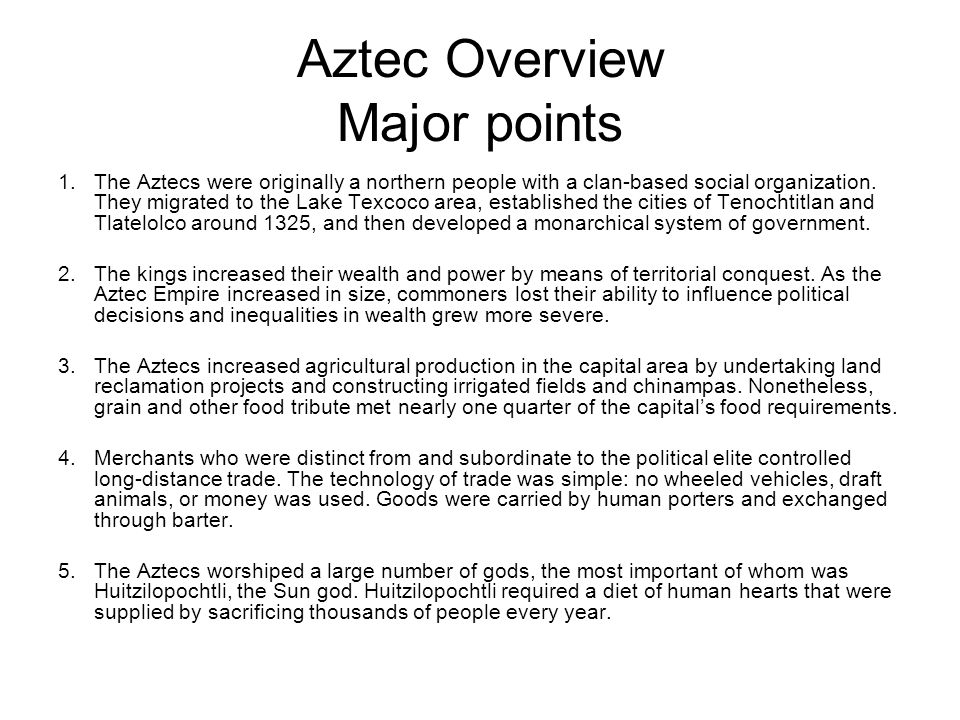 Aztec Overview
Major points

1. The Aztecs were originally a northern people with a clan-based social organization. They migrated to the Lake Texcoco area, established the cities of Tenochtitlan and Tlatelolco around 1325, and then developed a monarchical system of government.

2. The kings increased their wealth and power by means of territorial conquest. As the Aztec Empire increased in size, commoners lost their ability to influence political decisions and inequalities in wealth grew more severe.

3. The Aztecs increased agricultural production in the capital area by undertaking land reclamation projects and constructing irrigated fields and chinampas. Nonetheless, grain and other food tribute met nearly one quarter of the capital's food requirements.

4. Merchants who were distinct from and subordinate to the political elite controlled long-distance trade. The technology of trade was simple: no wheeled vehicles, draft animals, or money was used. Goods were carried by human porters and exchanged through barter.

5. The Aztecs worshiped a large number of gods, the most important of whom was Huitzilopochtli, the Sun god. Huitzilopochtli required a diet of human hearts that were supplied by sacrificing thousands of people every year.